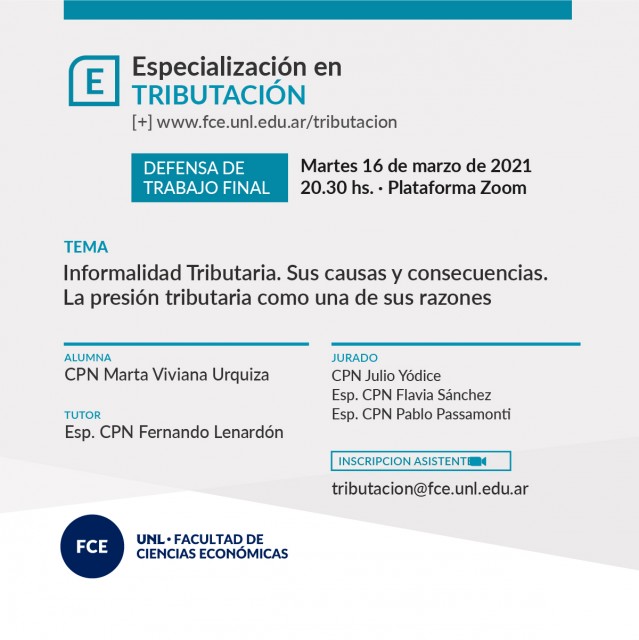 E

Especialización en
TRIBUTACIÓN
[+] www.fce.unl.edu.ar/tributacion

DEFENSA DE TRABAJO FINAL

Martes 16 de marzo de 2021
20.30 hs. · Plataforma Zoom

TEMA
Informalidad Tributaria. Sus causas y consecuencias. La presión tributaria como una de sus razones

ALUMNA
CPN Marta Viviana Urquiza

TUTOR
Esp. CPN Fernando Lenardón

JURADO
CPN Julio Yódice
Esp. CPN Flavia Sánchez
Esp. CPN Pablo Passamonti

INSCRIPCION ASISTENTE

tributacion@fce.unl.edu.ar

FCE

UNL · FACULTAD DE CIENCIAS ECONÓMICAS